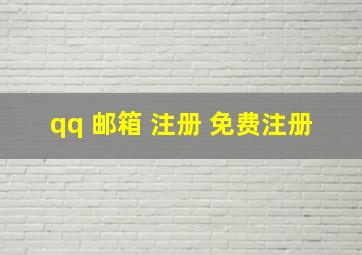 qq 邮箱 注册 免费注册